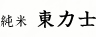 純米 東力士